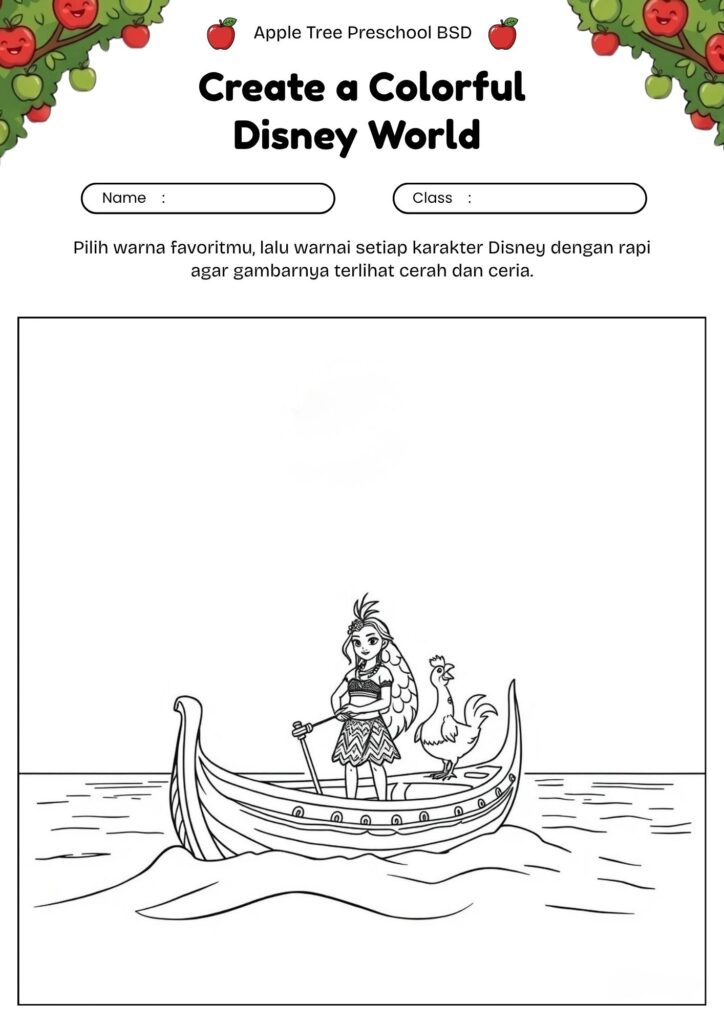 Apple Tree Preschool BSD

Create a Colorful Disney World

Name :

Class :

Pilih warna favoritmu, lalu warnai setiap karakter Disney dengan rapi agar gambarnya terlihat cerah dan ceria.